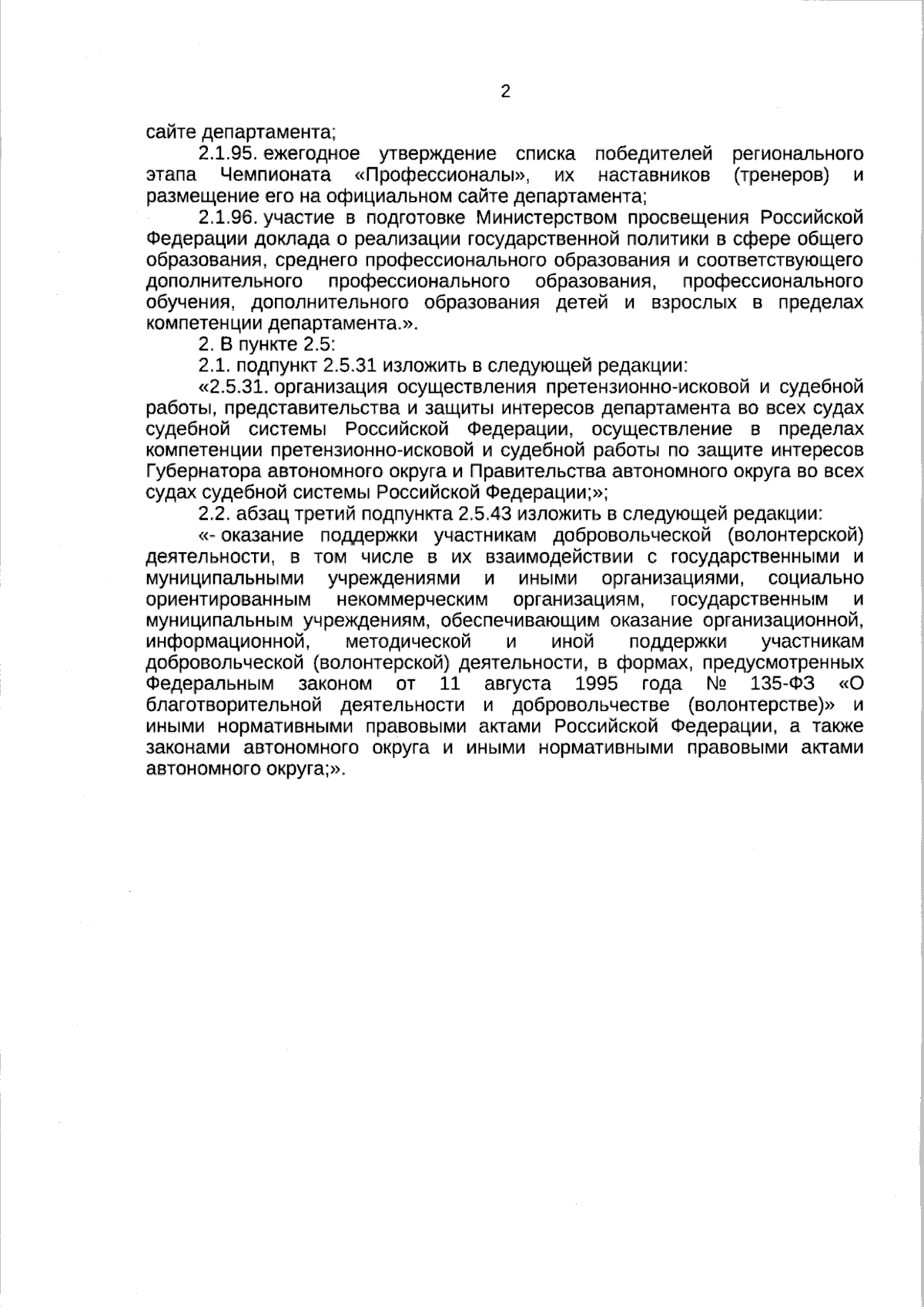 2

сайте департамента;

2.1.95. ежегодное утверждение списка победителей регионального этапа Чемпионата «Профессионалы», их наставников (тренеров) и размещение его на официальном сайте департамента;

2.1.96. участие в подготовке Министерством просвещения Российской Федерации доклада о реализации государственной политики в сфере общего образования, среднего профессионального образования и соответствующего дополнительного профессионального образования, профессионального обучения, дополнительного образования детей и взрослых в пределах компетенции департамента.».

2. В пункте 2.5:

2.1. подпункт 2.5.31 изложить в следующей редакции:

«2.5.31. организация осуществления претензионно-исковой и судебной работы, представительства и защиты интересов департамента во всех судах судебной системы Российской Федерации, осуществление в пределах компетенции претензионно-исковой и судебной работы по защите интересов Губернатора автономного округа и Правительства автономного округа во всех судах судебной системы Российской Федерации;»;

2.2. абзац третий подпункта 2.5.43 изложить в следующей редакции:

«- оказание поддержки участникам добровольческой (волонтерской) деятельности, в том числе в их взаимодействии с государственными и муниципальными учреждениями и иными организациями, социально ориентированным некоммерческим организациям, государственным и муниципальным учреждениям, обеспечивающим оказание организационной, информационной, методической и иной поддержки участникам добровольческой (волонтерской) деятельности, в формах, предусмотренных Федеральным законом от 11 августа 1995 года № 135-ФЗ «О благотворительной деятельности и добровольчестве (волонтерстве)» и иными нормативными правовыми актами Российской Федерации, а также законами автономного округа и иными нормативными правовыми актами автономного округа;».